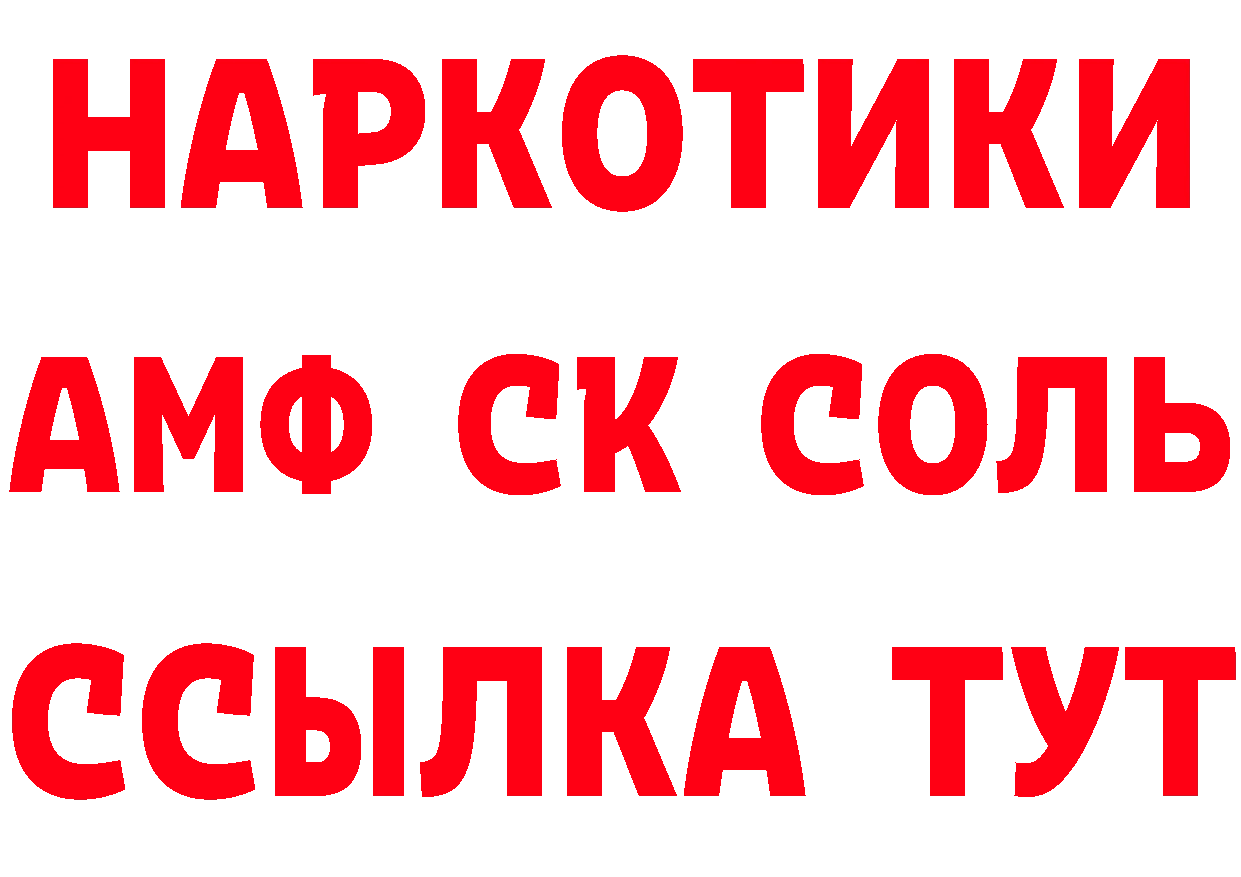 НАРКОТИКИ
АМФ СК СОЛЬ
ССЫЛКА ТУТ